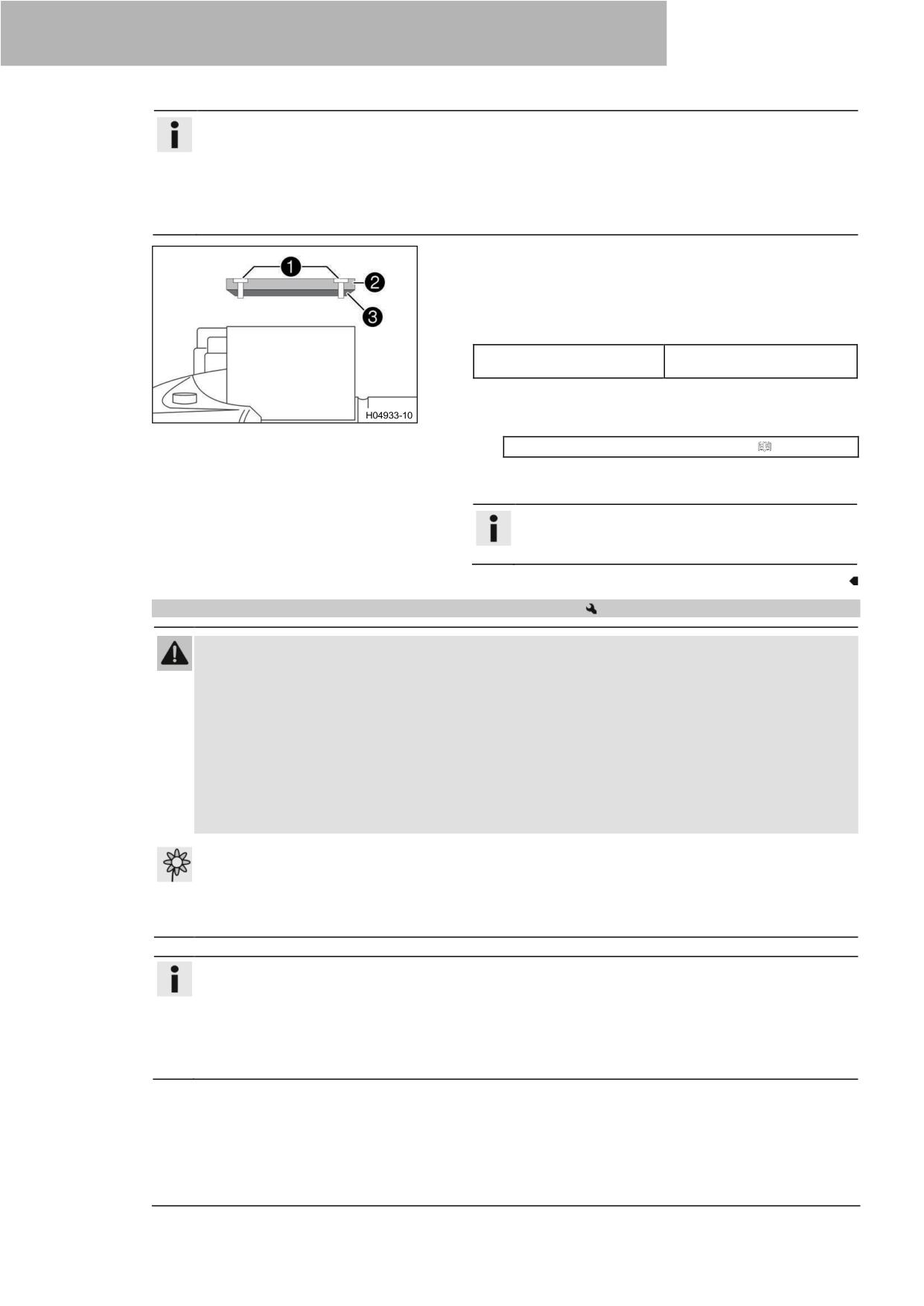 1

2

3

H04933-10